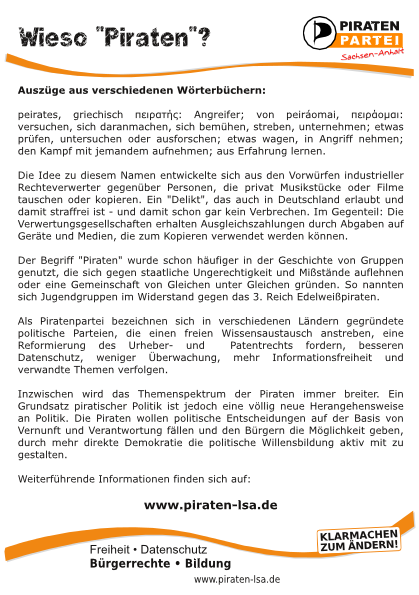 Wieso "Piraten"?

PIRATEN PARTEI Sachsen-Anhalt

Auszüge aus verschiedenen Wörterbüchern:

peirates, griechisch πειρατής: Angreifer; von peiráomai, πειράομαι: versuchen, sich daranmachen, sich bemühen, streben, unternehmen; etwas prüfen, untersuchen oder ausforschen; etwas wagen, in Angriff nehmen; den Kampf mit jemandem aufnehmen; aus Erfahrung lernen.

Die Idee zu diesem Namen entwickelte sich aus den Vorwürfen industrieller Rechteverwerter gegenüber Personen, die privat Musikstücke oder Filme tauschen oder kopieren. Ein "Delikt", das auch in Deutschland erlaubt und damit straffrei ist - und damit schon gar kein Verbrechen. Im Gegenteil: Die Verwertungsgesellschaften erhalten Ausgleichszahlungen durch Abgaben auf Geräte und Medien, die zum Kopieren verwendet werden können.

Der Begriff "Piraten" wurde schon häufiger in der Geschichte von Gruppen genutzt, die sich gegen staatliche Ungerechtigkeit und Mißstände auflehnen oder eine Gemeinschaft von Gleichen unter Gleichen gründen. So nannten sich Jugendgruppen im Widerstand gegen das 3. Reich Edelweißpiraten.

Als Piratenpartei bezeichnen sich in verschiedenen Ländern gegründete politische Parteien, die einen freien Wissensaustausch anstreben, eine Reformierung des Urheber- und Patentrechts fordern, besseren Datenschutz, weniger Überwachung, mehr Informationsfreiheit und verwandte Themen verfolgen.

Inzwischen wird das Themenspektrum der Piraten immer breiter. Ein Grundsatz piratischer Politik ist jedoch eine völlig neue Herangehensweise an Politik. Die Piraten wollen politische Entscheidungen auf der Basis von Vernunft und Verantwortung fällen und den Bürgern die Möglichkeit geben, durch mehr direkte Demokratie die politische Willensbildung aktiv mit zu gestalten.

Weiterführende Informationen finden sich auf:

www.piraten-lsa.de

KLARMACHEN ZUM ÄNDERN!

Freiheit • Datenschutz
Bürgerrechte • Bildung

www.piraten-lsa.de